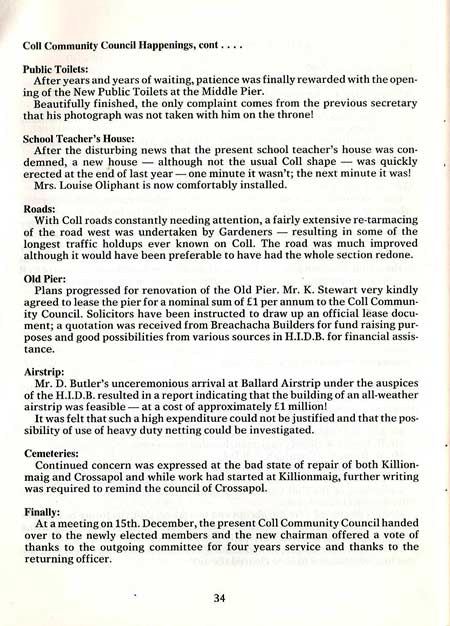 Coll Community Council Happenings, cont . . . .

Public Toilets:
After years and years of waiting, patience was finally rewarded with the opening of the New Public Toilets at the Middle Pier.
Beautifully finished, the only complaint comes from the previous secretary that his photograph was not taken with him on the throne!

School Teacher's House:
After the disturbing news that the present school teacher's house was condemned, a new house — although not the usual Coll shape — was quickly erected at the end of last year — one minute it wasn't; the next minute it was!
Mrs. Louise Oliphant is now comfortably installed.

Roads:
With Coll roads constantly needing attention, a fairly extensive re-tarmacing of the road west was undertaken by Gardeners — resulting in some of the longest traffic holdups ever known on Coll. The road was much improved although it would have been preferable to have had the whole section redone.

Old Pier:
Plans progressed for renovation of the Old Pier. Mr. K. Stewart very kindly agreed to lease the pier for a nominal sum of £1 per annum to the Coll Community Council. Solicitors have been instructed to draw up an official lease document; a quotation was received from Breachacha Builders for fund raising purposes and good possibilities from various sources in H.I.D.B. for financial assistance.

Airstrip:
Mr. D. Butler's unceremonious arrival at Ballard Airstrip under the auspices of the H.I.D.B. resulted in a report indicating that the building of an all-weather airstrip was feasible — at a cost of approximately £1 million!
It was felt that such a high expenditure could not be justified and that the possibility of use of heavy duty netting could be investigated.

Cemeteries:
Continued concern was expressed at the bad state of repair of both Killionmaig and Crossapol and while work had started at Killionmaig, further writing was required to remind the council of Crossapol.

Finally:
At a meeting on 15th. December, the present Coll Community Council handed over to the newly elected members and the new chairman offered a vote of thanks to the outgoing committee for four years service and thanks to the returning officer.

34